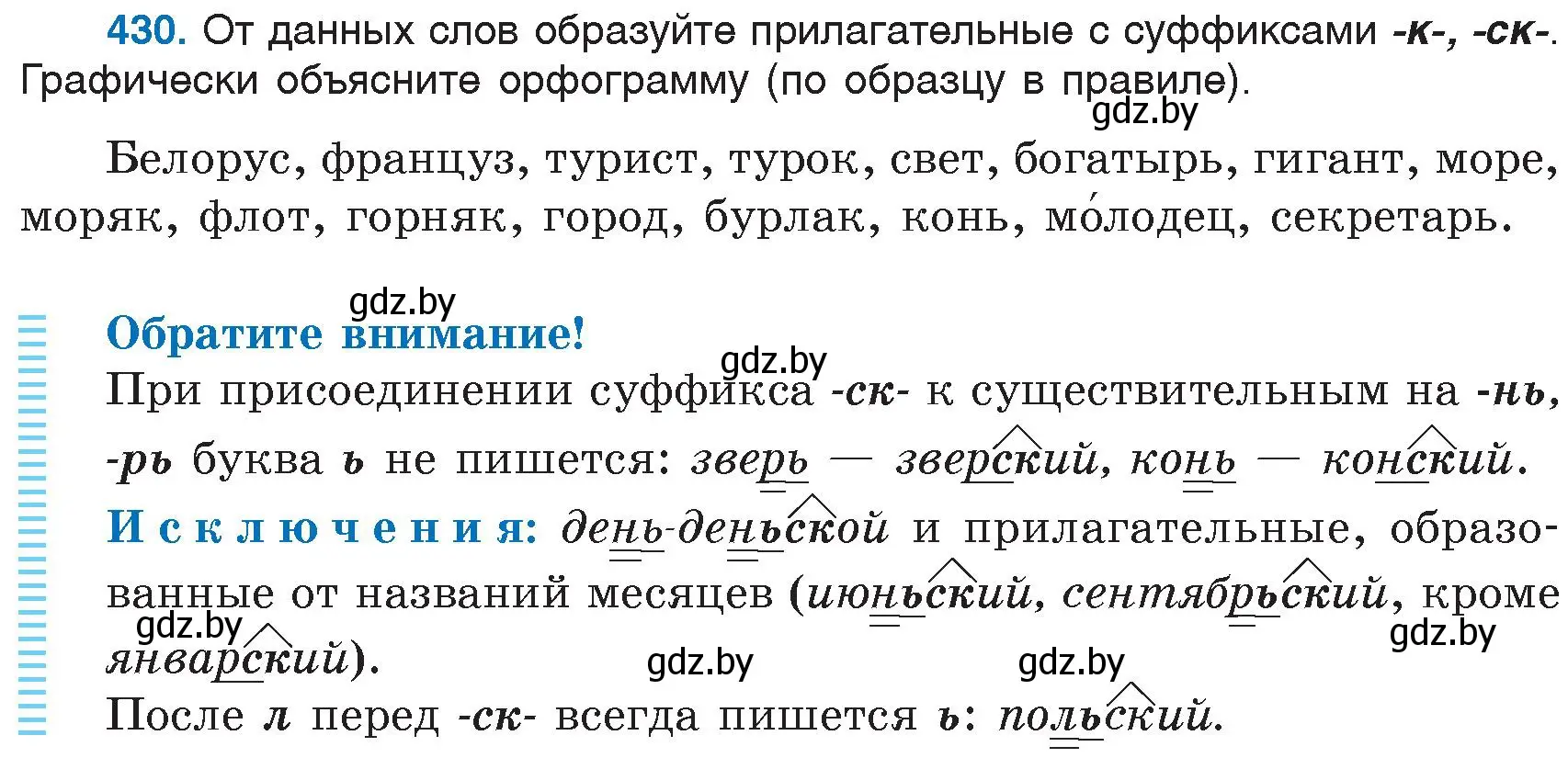 430. От данных слов образуйте прилагательные с суффиксами -к-, -ск-. Графически объясните орфограмму (по образцу в правиле).

gdz.by

Белорус, француз, турист, турок, свет, богатырь, гигант, море, моряк, флот, горняк, город, бурлак, конь, мо́лодец, секретарь.

gdz.by

Обратите внимание!

gdz.by

При присоединении суффикса -ск- к существительным на -нь, -рь буква ь не пишется: зверь — зверский, конь — конский.

Исключения: день-деньской и прилагательные, образованные от названий месяцев (июньский, сентябрьский, кроме январский).

gdz.by gdz.by gdz.by gdz.by

После л перед -ск- всегда пишется ь: польский.